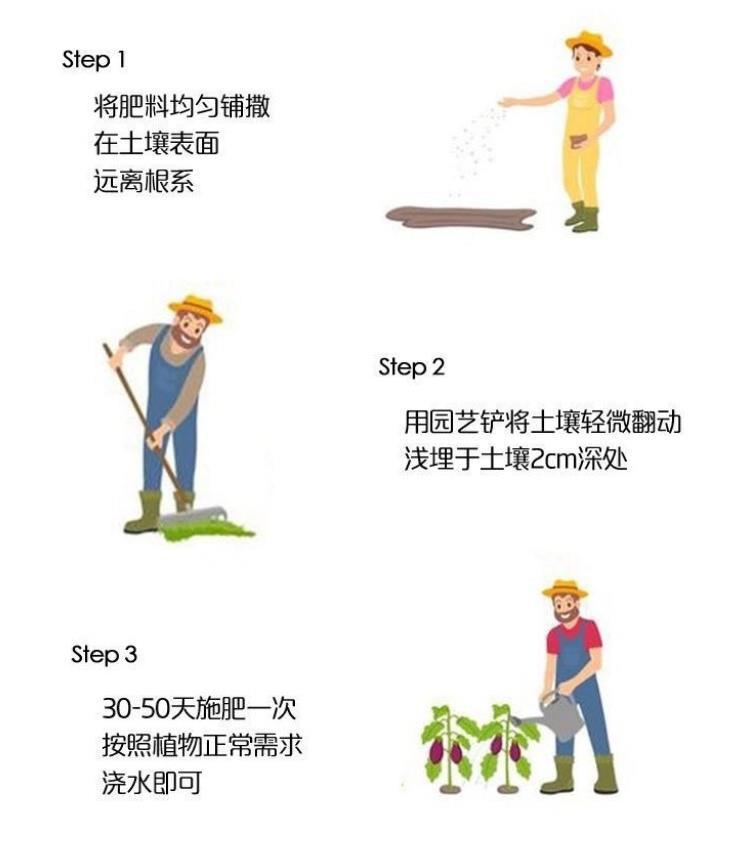 Step 1

将肥料均匀铺撒
在土壤表面
远离根系

Step 2

用园艺铲将土壤轻微翻动
浅埋于土壤2cm深处

Step 3

30-50天施肥一次
按照植物正常需求
浇水即可